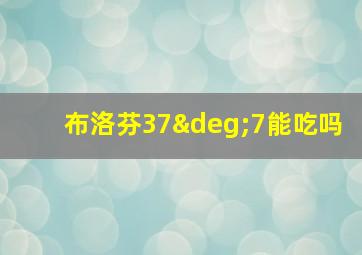 布洛芬37&deg;7能吃吗